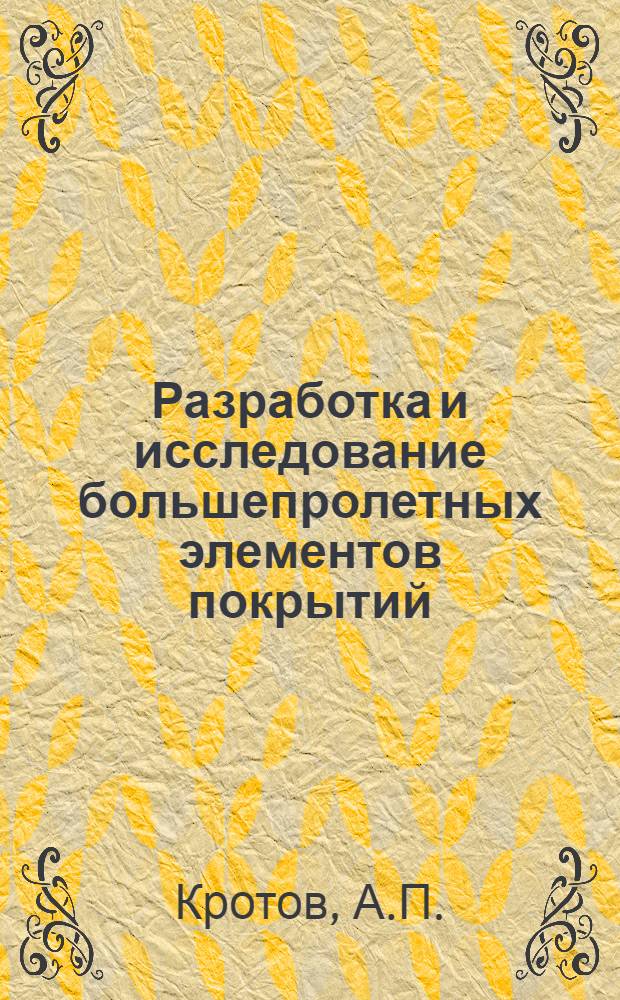 Разработка и исследование большепролетных элементов покрытий

Кротов, А.П.